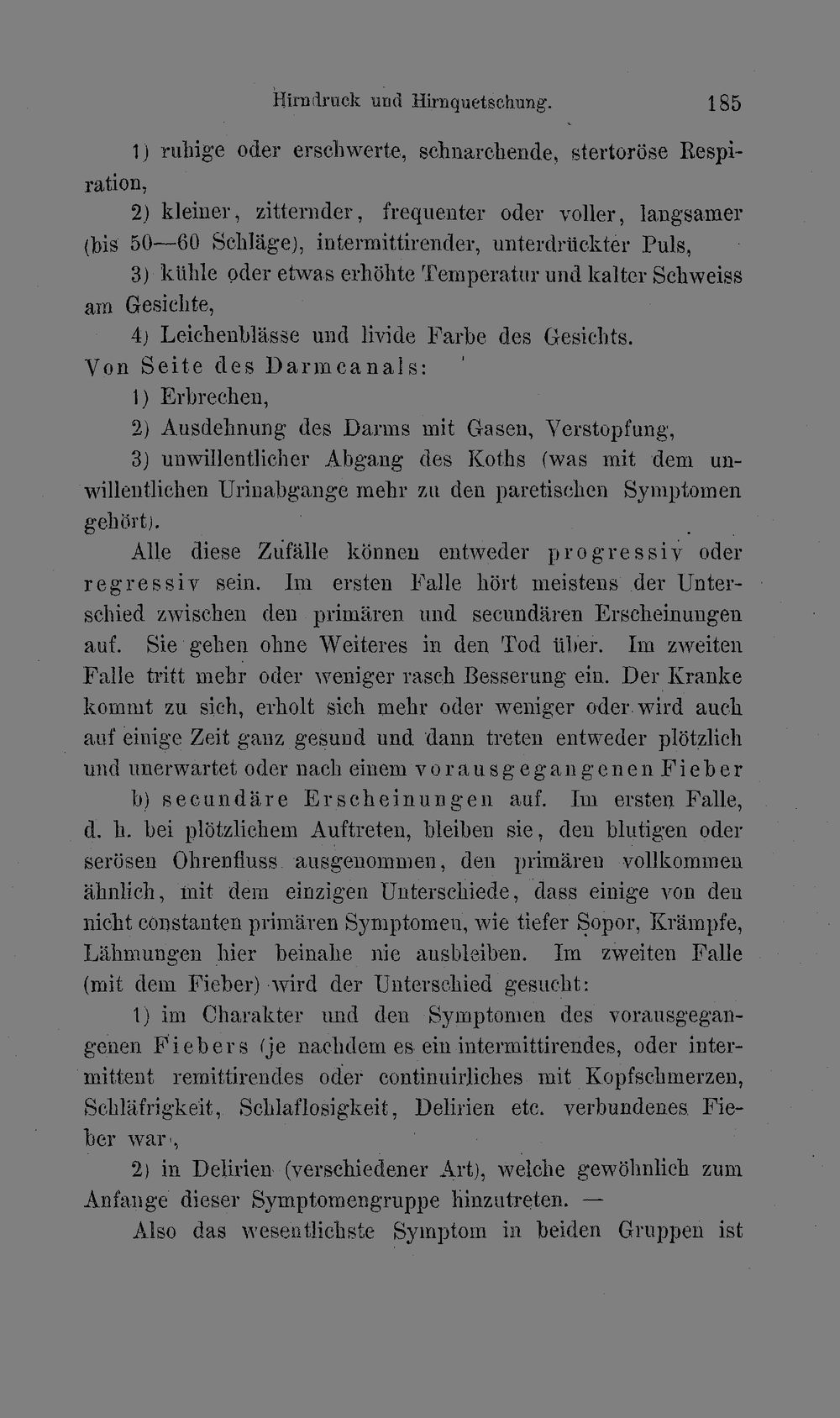 Hirndruck und Hirnquetschung. 185

1) ruhige oder erschwerte, schnarchende, stertoröse Respiration,

2) kleiner, zitternder, frequenter oder voller, langsamer (bis 50—60 Schläge), intermittirender, unterdrückter Puls,

3) kühle oder etwas erhöhte Temperatur und kalter Schweiss am Gesichte,

4) Leichenblässe und livide Farbe des Gesichts.

Von Seite des Darmcanals:

1) Erbrechen,

2) Ausdehnung des Darms mit Gasen, Verstopfung,

3) unwillentlicher Abgang des Koths (was mit dem unwillentlichen Urinabgange mehr zu den paretischen Symptomen gehört).

Alle diese Zufälle können entweder progressiv oder regressiv sein. Im ersten Falle hört meistens der Unterschied zwischen den primären und secundären Erscheinungen auf. Sie gehen ohne Weiteres in den Tod über. Im zweiten Falle tritt mehr oder weniger rasch Besserung ein. Der Kranke kommt zu sich, erholt sich mehr oder weniger oder wird auch auf einige Zeit ganz gesund und dann treten entweder plötzlich und unerwartet oder nach einem vorausgegangenen Fieber

b) secundäre Erscheinungen auf. Im ersten Falle, d. h. bei plötzlichem Auftreten, bleiben sie, den blutigen oder serösen Ohrenfluss ausgenommen, den primären vollkommen ähnlich, mit dem einzigen Unterschiede, dass einige von den nicht constanten primären Symptomen, wie tiefer Sopor, Krämpfe, Lähmungen hier beinahe nie ausbleiben. Im zweiten Falle (mit dem Fieber) wird der Unterschied gesucht:

1) im Charakter und den Symptomen des vorausgegangenen Fiebers (je nachdem es ein intermittirendes, oder intermittent remittirendes oder continuirliches mit Kopfschmerzen, Schläfrigkeit, Schlaflosigkeit, Delirien etc. verbundenes Fieber war),

2) in Delirien (verschiedener Art), welche gewöhnlich zum Anfange dieser Symptomengruppe hinzutreten. —

Also das wesentlichste Symptom in beiden Gruppen ist